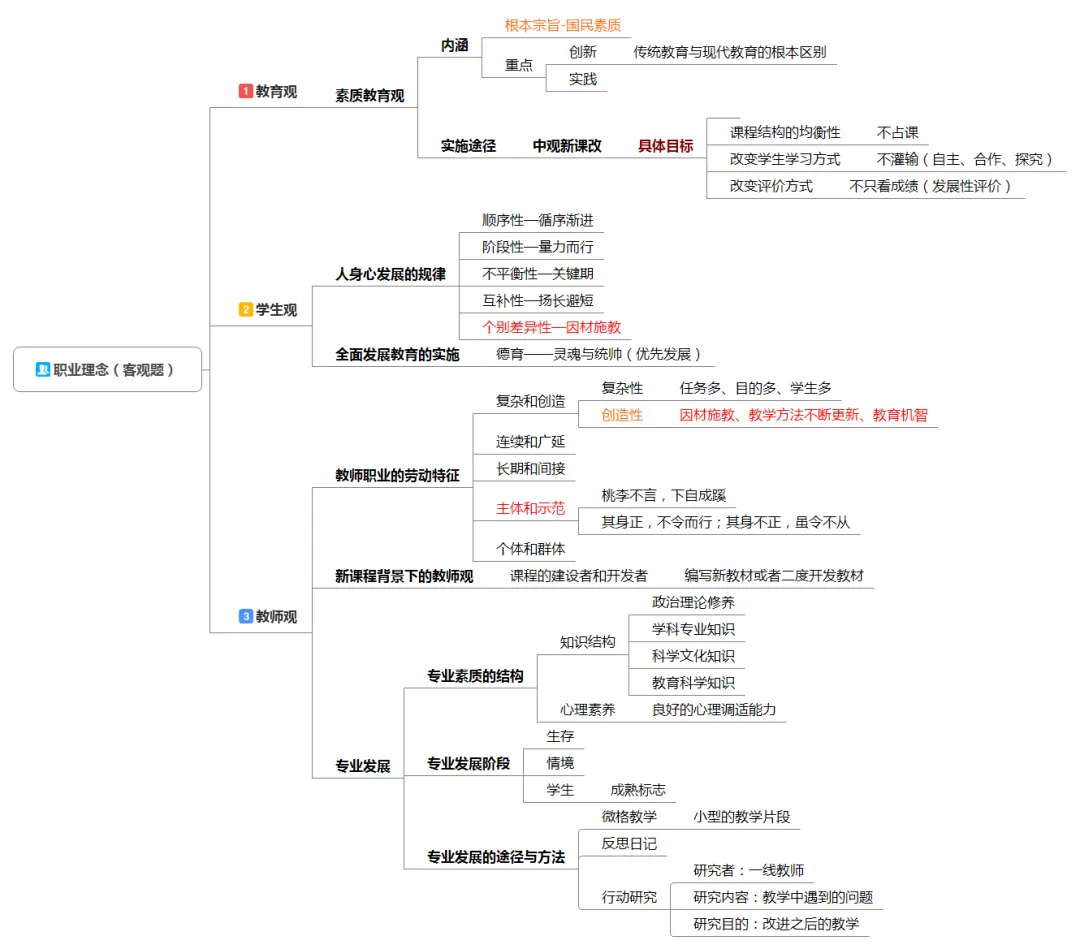 职业理念（客观题）

1 教育观
素质教育观
内涵
根本宗旨-国民素质
重点
创新　传统教育与现代教育的根本区别
实践
实施途径　中观新课改　具体目标
课程结构的均衡性　不占课
改变学生学习方式　不灌输（自主、合作、探究）
改变评价方式　不只看成绩（发展性评价）

2 学生观
人身心发展的规律
顺序性—循序渐进
阶段性—量力而行
不平衡性—关键期
互补性—扬长避短
个别差异性—因材施教
全面发展教育的实施　德育——灵魂与统帅（优先发展）

3 教师观
教师职业的劳动特征
复杂和创造
复杂性　任务多、目的多、学生多
创造性　因材施教、教学方法不断更新、教育机智
连续和广延
长期和间接
主体和示范
桃李不言，下自成蹊
其身正，不令而行；其身不正，虽令不从
个体和群体
新课程背景下的教师观　课程的建设者和开发者　编写新教材或者二度开发教材
专业发展
专业素质的结构
知识结构
政治理论修养
学科专业知识
科学文化知识
教育科学知识
心理素养　良好的心理调适能力
专业发展阶段
生存
情境
学生　成熟标志
专业发展的途径与方法
微格教学　小型的教学片段
反思日记
行动研究
研究者：一线教师
研究内容：教学中遇到的问题
研究目的：改进之后的教学